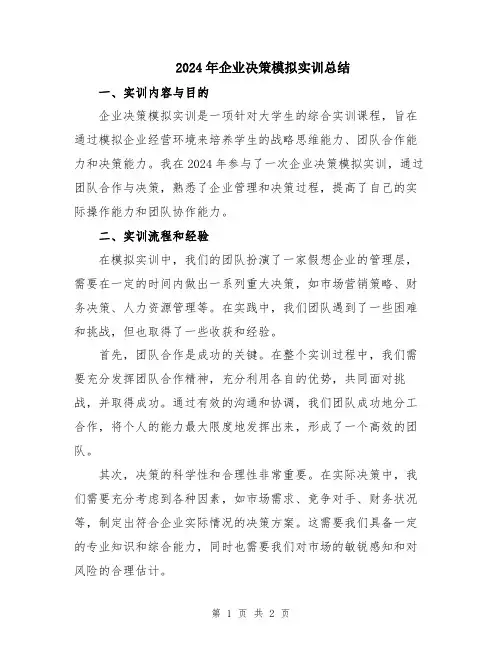 2024年企业决策模拟实训总结

一、实训内容与目的

企业决策模拟实训是一项针对大学生的综合实训课程，旨在通过模拟企业经营环境来培养学生的战略思维能力、团队合作能力和决策能力。我在2024年参与了一次企业决策模拟实训，通过团队合作与决策，熟悉了企业管理和决策过程，提高了自己的实际操作能力和团队协作能力。

二、实训流程和经验

在模拟实训中，我们的团队扮演了一家假想企业的管理层，需要在一定的时间内做出一系列重大决策，如市场营销策略、财务决策、人力资源管理等。在实践中，我们团队遇到了一些困难和挑战，但也取得了一些收获和经验。

首先，团队合作是成功的关键。在整个实训过程中，我们需要充分发挥团队合作精神，充分利用各自的优势，共同面对挑战，并取得成功。通过有效的沟通和协调，我们团队成功地分工合作，将个人的能力最大限度地发挥出来，形成了一个高效的团队。

其次，决策的科学性和合理性非常重要。在实际决策中，我们需要充分考虑到各种因素，如市场需求、竞争对手、财务状况等，制定出符合企业实际情况的决策方案。这需要我们具备一定的专业知识和综合能力，同时也需要我们对市场的敏锐感知和对风险的合理估计。

第 1 页 共 2 页